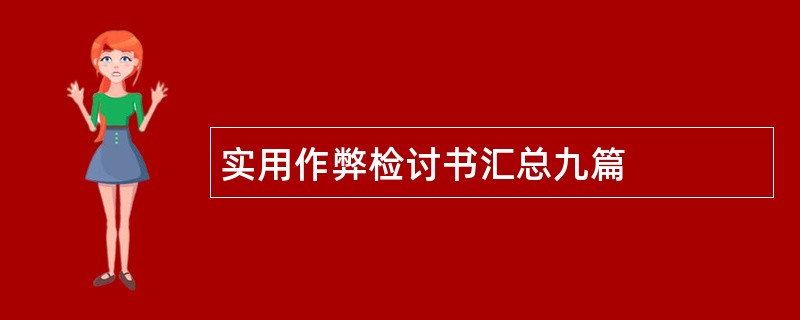 实用作弊检讨书汇总九篇